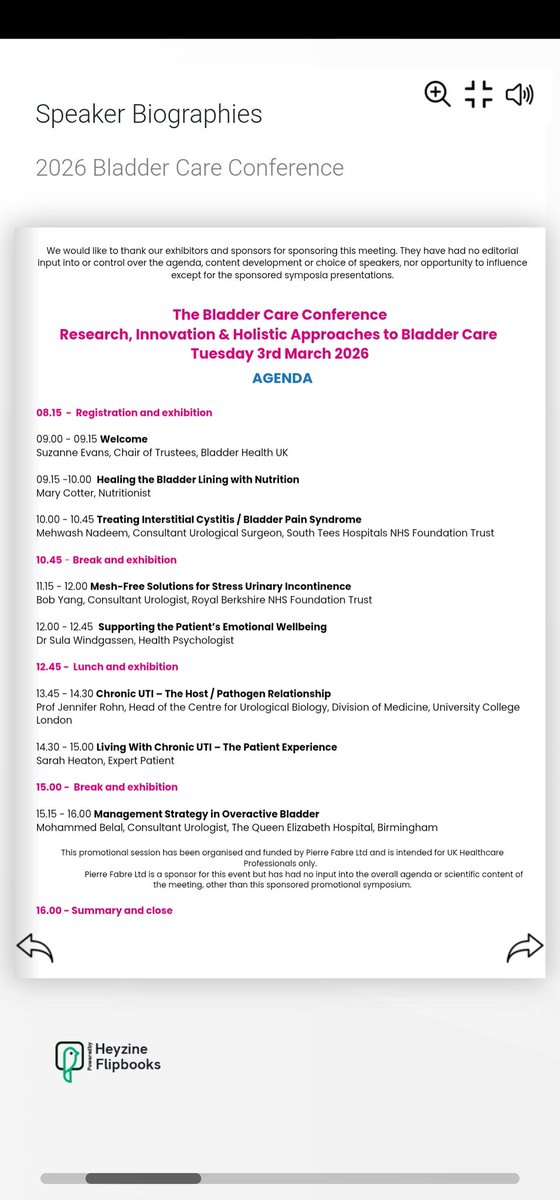 Speaker Biographies

2026 Bladder Care Conference

We would like to thank our exhibitors and sponsors for sponsoring this meeting. They have had no editorial input into or control over the agenda, content development or choice of speakers, nor opportunity to influence except for the sponsored symposia presentations.

The Bladder Care Conference
Research, Innovation & Holistic Approaches to Bladder Care
Tuesday 3rd March 2026

AGENDA

08.15 - Registration and exhibition

09.00 - 09.15 Welcome
Suzanne Evans, Chair of Trustees, Bladder Health UK

09.15 -10.00 Healing the Bladder Lining with Nutrition
Mary Cotter, Nutritionist

10.00 - 10.45 Treating Interstitial Cystitis / Bladder Pain Syndrome
Mehwash Nadeem, Consultant Urological Surgeon, South Tees Hospitals NHS Foundation Trust

10.45 - Break and exhibition

11.15 - 12.00 Mesh-Free Solutions for Stress Urinary Incontinence
Bob Yang, Consultant Urologist, Royal Berkshire NHS Foundation Trust

12.00 - 12.45 Supporting the Patient's Emotional Wellbeing
Dr Sula Windgassen, Health Psychologist

12.45 - Lunch and exhibition

13.45 - 14.30 Chronic UTI – The Host / Pathogen Relationship
Prof Jennifer Rohn, Head of the Centre for Urological Biology, Division of Medicine, University College London

14.30 - 15.00 Living With Chronic UTI – The Patient Experience
Sarah Heaton, Expert Patient

15.00 - Break and exhibition

15.15 - 16.00 Management Strategy in Overactive Bladder
Mohammed Belal, Consultant Urologist, The Queen Elizabeth Hospital, Birmingham

This promotional session has been organised and funded by Pierre Fabre Ltd and is intended for UK Healthcare Professionals only.
Pierre Fabre Ltd is a sponsor for this event but has had no input into the overall agenda or scientific content of the meeting, other than this sponsored promotional symposium.

16.00 - Summary and close

Powered by Heyzine Flipbooks